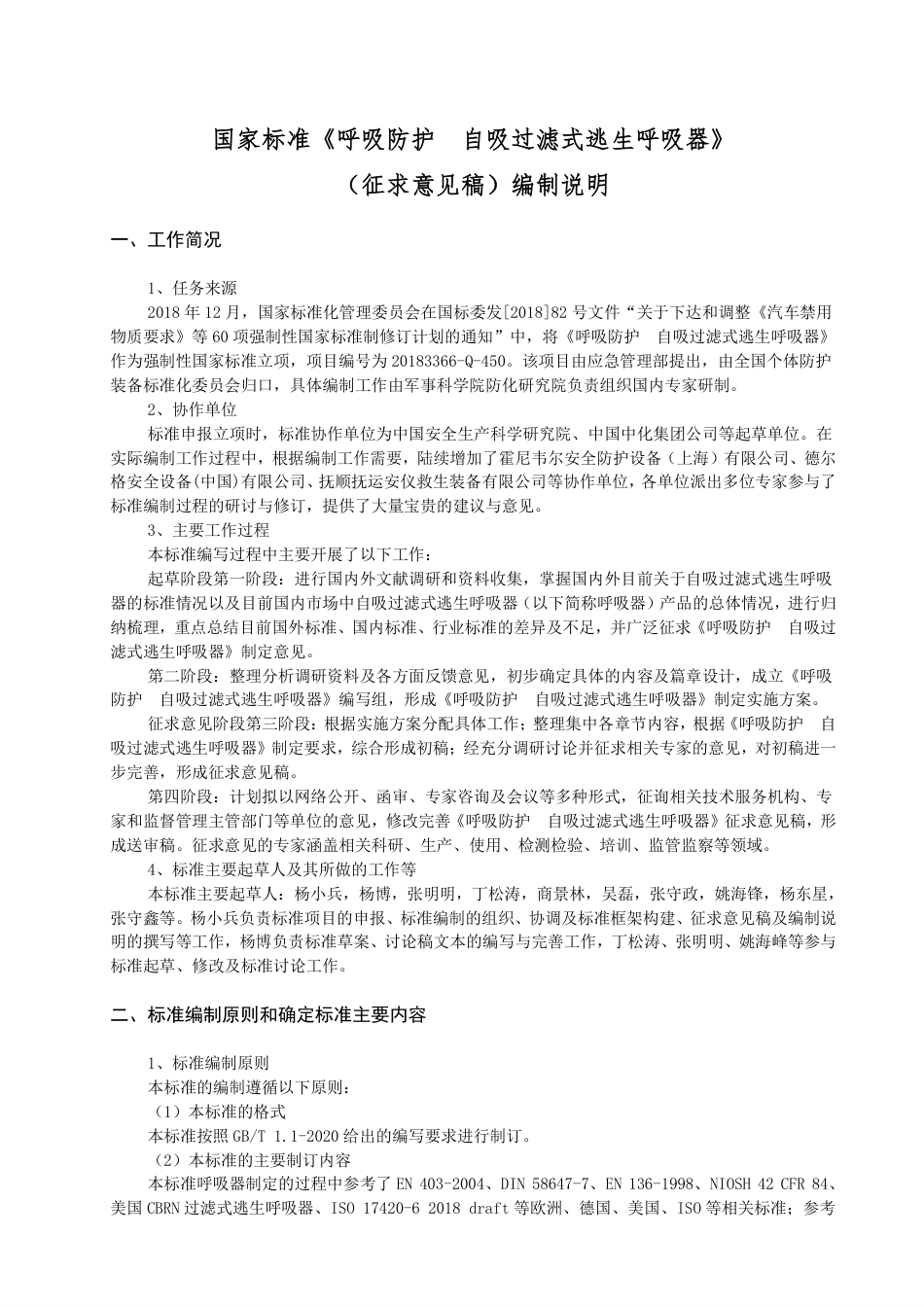 国家标准《呼吸防护　自吸过滤式逃生呼吸器》

（征求意见稿）编制说明

一、工作简况

1、任务来源

2018 年 12 月，国家标准化管理委员会在国标委发[2018]82 号文件“关于下达和调整《汽车禁用物质要求》等 60 项强制性国家标准制修订计划的通知”中，将《呼吸防护　自吸过滤式逃生呼吸器》作为强制性国家标准立项，项目编号为 20183366-Q-450。该项目由应急管理部提出，由全国个体防护装备标准化委员会归口，具体编制工作由军事科学院防化研究院负责组织国内专家研制。

2、协作单位

标准申报立项时，标准协作单位为中国安全生产科学研究院、中国中化集团公司等起草单位。在实际编制工作过程中，根据编制工作需要，陆续增加了霍尼韦尔安全防护设备（上海）有限公司、德尔格安全设备(中国)有限公司、抚顺抚运安仪救生装备有限公司等协作单位，各单位派出多位专家参与了标准编制过程的研讨与修订，提供了大量宝贵的建议与意见。

3、主要工作过程

本标准编写过程中主要开展了以下工作：

起草阶段第一阶段：进行国内外文献调研和资料收集，掌握国内外目前关于自吸过滤式逃生呼吸器的标准情况以及目前国内市场中自吸过滤式逃生呼吸器（以下简称呼吸器）产品的总体情况，进行归纳梳理，重点总结目前国外标准、国内标准、行业标准的差异及不足，并广泛征求《呼吸防护　自吸过滤式逃生呼吸器》制定意见。

第二阶段：整理分析调研资料及各方面反馈意见，初步确定具体的内容及篇章设计，成立《呼吸防护　自吸过滤式逃生呼吸器》编写组，形成《呼吸防护　自吸过滤式逃生呼吸器》制定实施方案。

征求意见阶段第三阶段：根据实施方案分配具体工作；整理集中各章节内容，根据《呼吸防护　自吸过滤式逃生呼吸器》制定要求，综合形成初稿；经充分调研讨论并征求相关专家的意见，对初稿进一步完善，形成征求意见稿。

第四阶段：计划拟以网络公开、函审、专家咨询及会议等多种形式，征询相关技术服务机构、专家和监督管理主管部门等单位的意见，修改完善《呼吸防护　自吸过滤式逃生呼吸器》征求意见稿，形成送审稿。征求意见的专家涵盖相关科研、生产、使用、检测检验、培训、监管监察等领域。

4、标准主要起草人及其所做的工作等

本标准主要起草人：杨小兵，杨博，张明明，丁松涛，商景林，吴磊，张守政，姚海锋，杨东星，张守鑫等。杨小兵负责标准项目的申报、标准编制的组织、协调及标准框架构建、征求意见稿及编制说明的撰写等工作，杨博负责标准草案、讨论稿文本的编写与完善工作，丁松涛、张明明、姚海峰等参与标准起草、修改及标准讨论工作。

二、标准编制原则和确定标准主要内容

1、标准编制原则

本标准的编制遵循以下原则：

（1）本标准的格式

本标准按照 GB/T 1.1-2020 给出的编写要求进行制订。

（2）本标准的主要制订内容

本标准呼吸器制定的过程中参考了 EN 403-2004、DIN 58647-7、EN 136-1998、NIOSH 42 CFR 84、美国 CBRN 过滤式逃生呼吸器、ISO 17420-6 2018 draft 等欧洲、德国、美国、ISO 等相关标准；参考